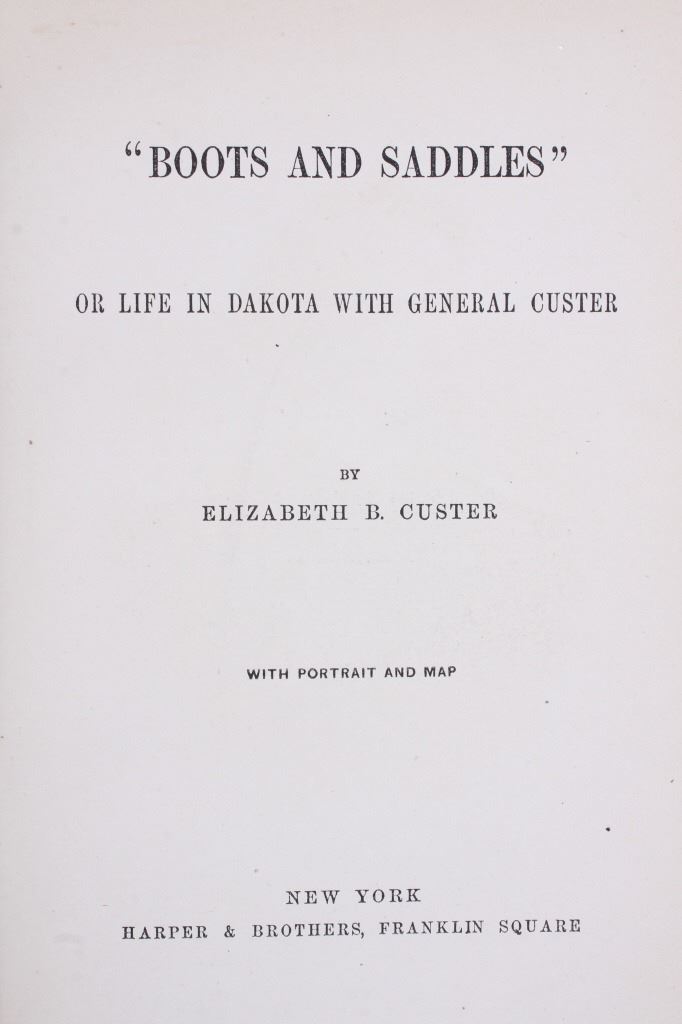 "BOOTS AND SADDLES"

OR LIFE IN DAKOTA WITH GENERAL CUSTER

BY

ELIZABETH B. CUSTER

WITH PORTRAIT AND MAP

NEW YORK
HARPER & BROTHERS, FRANKLIN SQUARE